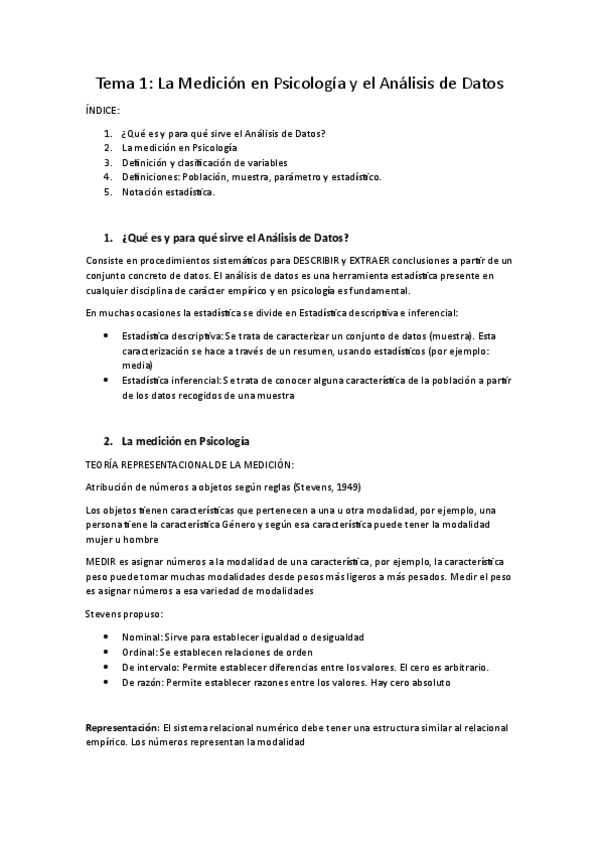 Tema 1: La Medición en Psicología y el Análisis de Datos

ÍNDICE:

1. ¿Qué es y para qué sirve el Análisis de Datos?
2. La medición en Psicología
3. Definición y clasificación de variables
4. Definiciones: Población, muestra, parámetro y estadístico.
5. Notación estadística.

1. ¿Qué es y para qué sirve el Análisis de Datos?

Consiste en procedimientos sistemáticos para DESCRIBIR y EXTRAER conclusiones a partir de un conjunto concreto de datos. El análisis de datos es una herramienta estadística presente en cualquier disciplina de carácter empírico y en psicología es fundamental.

En muchas ocasiones la estadística se divide en Estadística descriptiva e inferencial:

• Estadística descriptiva: Se trata de caracterizar un conjunto de datos (muestra). Esta caracterización se hace a través de un resumen, usando estadísticos (por ejemplo: media)
• Estadística inferencial: Se trata de conocer alguna característica de la población a partir de los datos recogidos de una muestra

2. La medición en Psicología

TEORÍA REPRESENTACIONAL DE LA MEDICIÓN:

Atribución de números a objetos según reglas (Stevens, 1949)

Los objetos tienen características que pertenecen a una u otra modalidad, por ejemplo, una persona tiene la característica Género y según esa característica puede tener la modalidad mujer u hombre

MEDIR es asignar números a la modalidad de una característica, por ejemplo, la característica peso puede tomar muchas modalidades desde pesos más ligeros a más pesados. Medir el peso es asignar números a esa variedad de modalidades

Stevens propuso:

• Nominal: Sirve para establecer igualdad o desigualdad
• Ordinal: Se establecen relaciones de orden
• De intervalo: Permite establecer diferencias entre los valores. El cero es arbitrario.
• De razón: Permite establecer razones entre los valores. Hay cero absoluto

Representación: El sistema relacional numérico debe tener una estructura similar al relacional empírico. Los números representan la modalidad